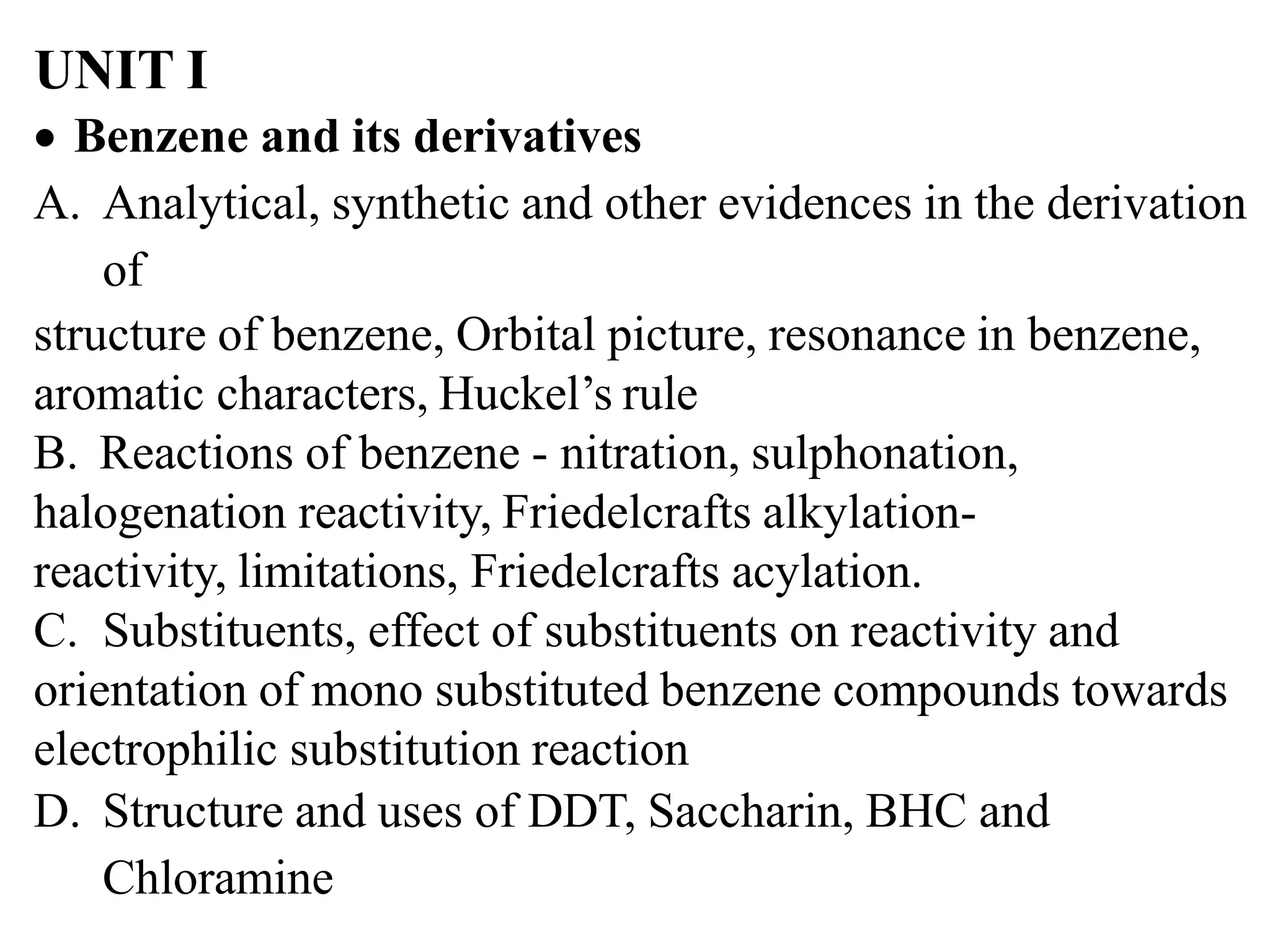 UNIT I

• Benzene and its derivatives

A. Analytical, synthetic and other evidences in the derivation of
structure of benzene, Orbital picture, resonance in benzene, aromatic characters, Huckel's rule

B. Reactions of benzene - nitration, sulphonation, halogenation reactivity, Friedelcrafts alkylation- reactivity, limitations, Friedelcrafts acylation.

C. Substituents, effect of substituents on reactivity and orientation of mono substituted benzene compounds towards electrophilic substitution reaction

D. Structure and uses of DDT, Saccharin, BHC and Chloramine